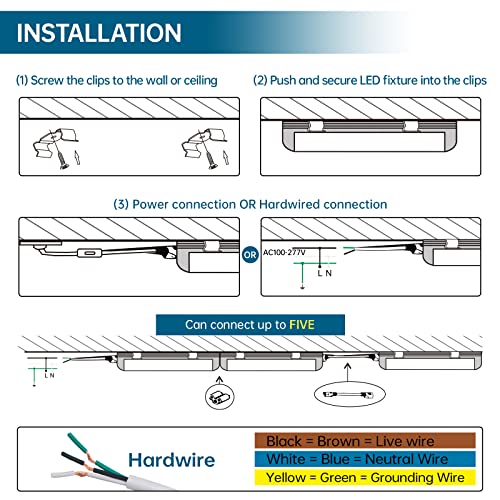 INSTALLATION

(1) Screw the clips to the wall or ceiling

(2) Push and secure LED fixture into the clips

(3) Power connection OR Hardwired connection

OR

AC100-277V

L N

Can connect up to FIVE

L N

Hardwire

Black = Brown = Live wire

White = Blue = Neutral Wire

Yellow = Green = Grounding Wire